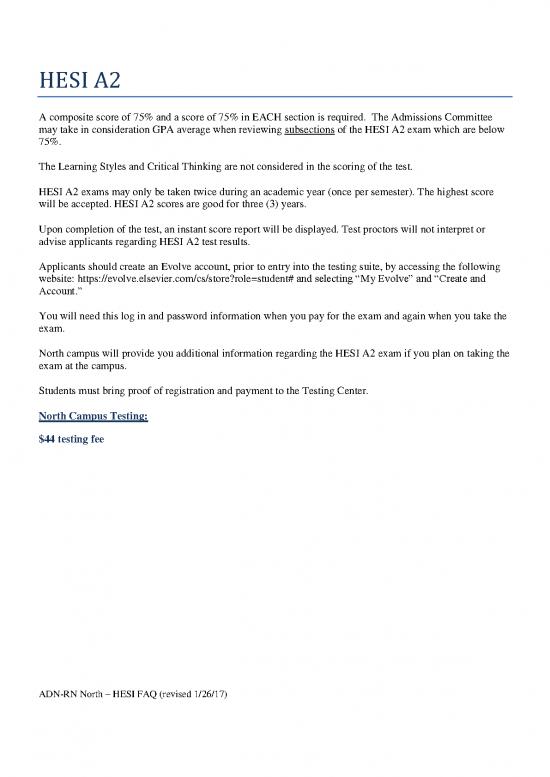 HESI A2

A composite score of 75% and a score of 75% in EACH section is required. The Admissions Committee may take in consideration GPA average when reviewing subsections of the HESI A2 exam which are below 75%.

The Learning Styles and Critical Thinking are not considered in the scoring of the test.

HESI A2 exams may only be taken twice during an academic year (once per semester). The highest score will be accepted. HESI A2 scores are good for three (3) years.

Upon completion of the test, an instant score report will be displayed. Test proctors will not interpret or advise applicants regarding HESI A2 test results.

Applicants should create an Evolve account, prior to entry into the testing suite, by accessing the following website: https://evolve.elsevier.com/cs/store?role=student# and selecting "My Evolve" and "Create and Account."

You will need this log in and password information when you pay for the exam and again when you take the exam.

North campus will provide you additional information regarding the HESI A2 exam if you plan on taking the exam at the campus.

Students must bring proof of registration and payment to the Testing Center.

North Campus Testing:

$44 testing fee

ADN-RN North – HESI FAQ (revised 1/26/17)